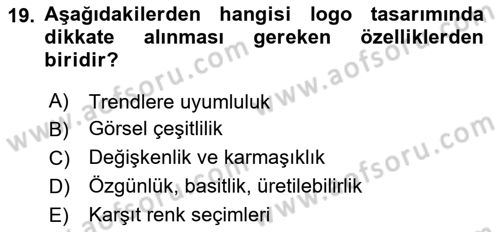 19. Aşağıdakilerden hangisi logo tasarımında dikkate alınması gereken özelliklerden biridir?

A) Trendlere uyumluluk
B) Görsel çeşitlilik
C) Değişkenlik ve karmaşıklık
D) Özgünlük, basitlik, üretilebilirlik
E) Karşıt renk seçimleri

www.aofsoru.com
www.aofsoru.com
www.aofsoru.com